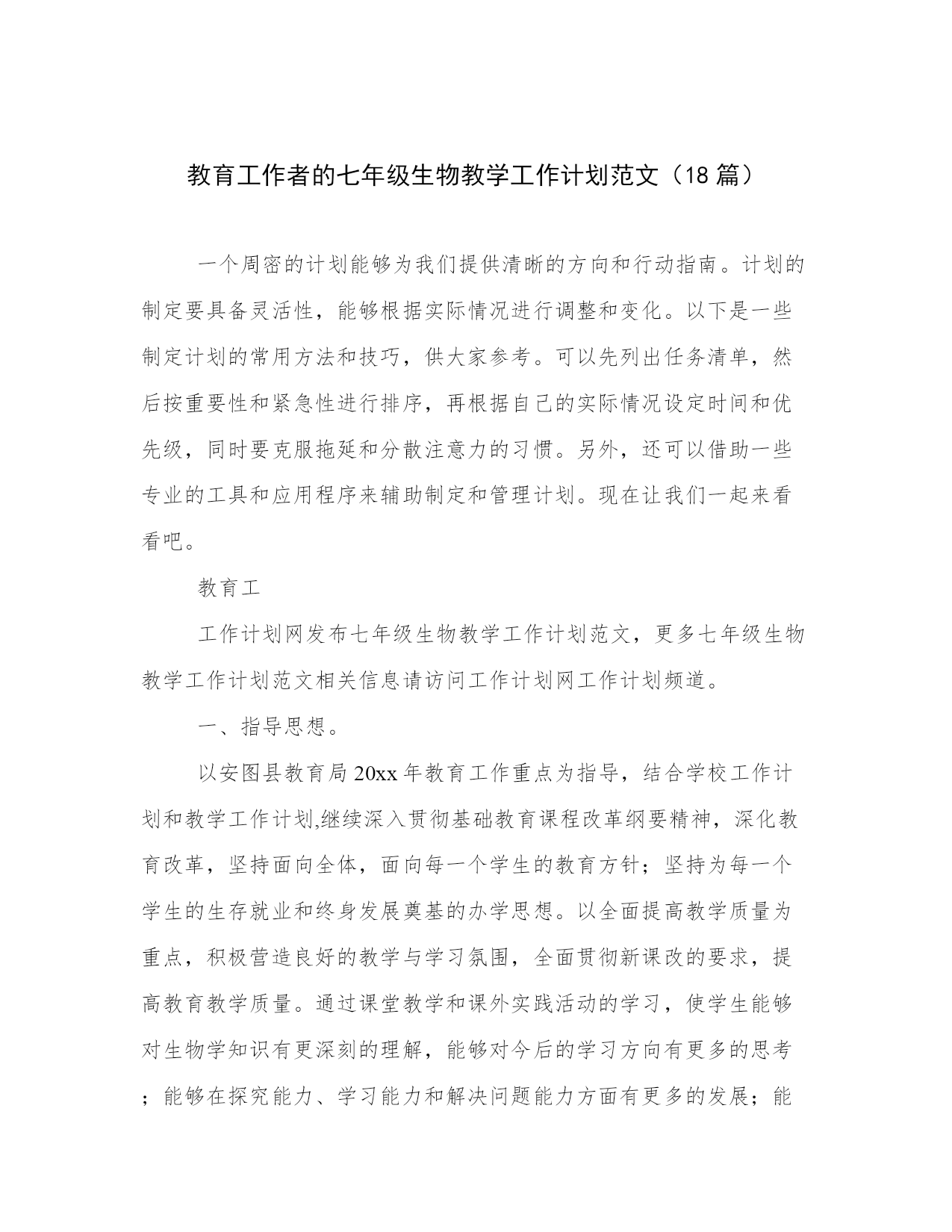 教育工作者的七年级生物教学工作计划范文（18 篇）

一个周密的计划能够为我们提供清晰的方向和行动指南。计划的制定要具备灵活性，能够根据实际情况进行调整和变化。以下是一些制定计划的常用方法和技巧，供大家参考。可以先列出任务清单，然后按重要性和紧急性进行排序，再根据自己的实际情况设定时间和优先级，同时要克服拖延和分散注意力的习惯。另外，还可以借助一些专业的工具和应用程序来辅助制定和管理计划。现在让我们一起来看看吧。

教育工

工作计划网发布七年级生物教学工作计划范文，更多七年级生物教学工作计划范文相关信息请访问工作计划网工作计划频道。

一、指导思想。

以安图县教育局 20xx 年教育工作重点为指导，结合学校工作计划和教学工作计划,继续深入贯彻基础教育课程改革纲要精神，深化教育改革，坚持面向全体，面向每一个学生的教育方针；坚持为每一个学生的生存就业和终身发展奠基的办学思想。以全面提高教学质量为重点，积极营造良好的教学与学习氛围，全面贯彻新课改的要求，提高教育教学质量。通过课堂教学和课外实践活动的学习，使学生能够对生物学知识有更深刻的理解，能够对今后的学习方向有更多的思考；能够在探究能力、学习能力和解决问题能力方面有更多的发展；能